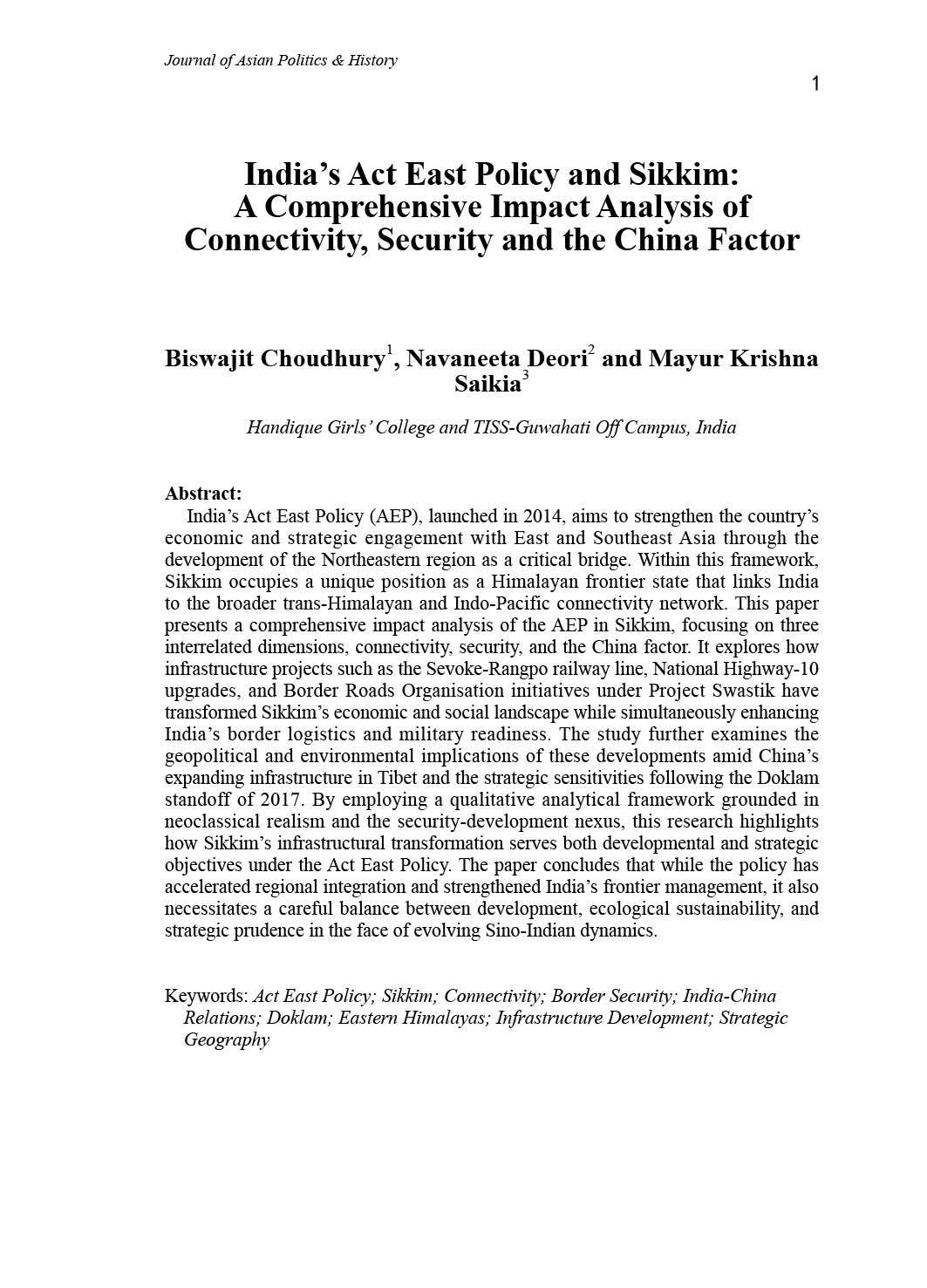 Journal of Asian Politics & History

1

India's Act East Policy and Sikkim: A Comprehensive Impact Analysis of Connectivity, Security and the China Factor

Biswajit Choudhury$^1$, Navaneeta Deori$^2$ and Mayur Krishna Saikia$^3$

Handique Girls' College and TISS-Guwahati Off Campus, India

Abstract:
India's Act East Policy (AEP), launched in 2014, aims to strengthen the country's economic and strategic engagement with East and Southeast Asia through the development of the Northeastern region as a critical bridge. Within this framework, Sikkim occupies a unique position as a Himalayan frontier state that links India to the broader trans-Himalayan and Indo-Pacific connectivity network. This paper presents a comprehensive impact analysis of the AEP in Sikkim, focusing on three interrelated dimensions, connectivity, security, and the China factor. It explores how infrastructure projects such as the Sevoke-Rangpo railway line, National Highway-10 upgrades, and Border Roads Organisation initiatives under Project Swastik have transformed Sikkim's economic and social landscape while simultaneously enhancing India's border logistics and military readiness. The study further examines the geopolitical and environmental implications of these developments amid China's expanding infrastructure in Tibet and the strategic sensitivities following the Doklam standoff of 2017. By employing a qualitative analytical framework grounded in neoclassical realism and the security-development nexus, this research highlights how Sikkim's infrastructural transformation serves both developmental and strategic objectives under the Act East Policy. The paper concludes that while the policy has accelerated regional integration and strengthened India's frontier management, it also necessitates a careful balance between development, ecological sustainability, and strategic prudence in the face of evolving Sino-Indian dynamics.

Keywords: Act East Policy; Sikkim; Connectivity; Border Security; India-China Relations; Doklam; Eastern Himalayas; Infrastructure Development; Strategic Geography